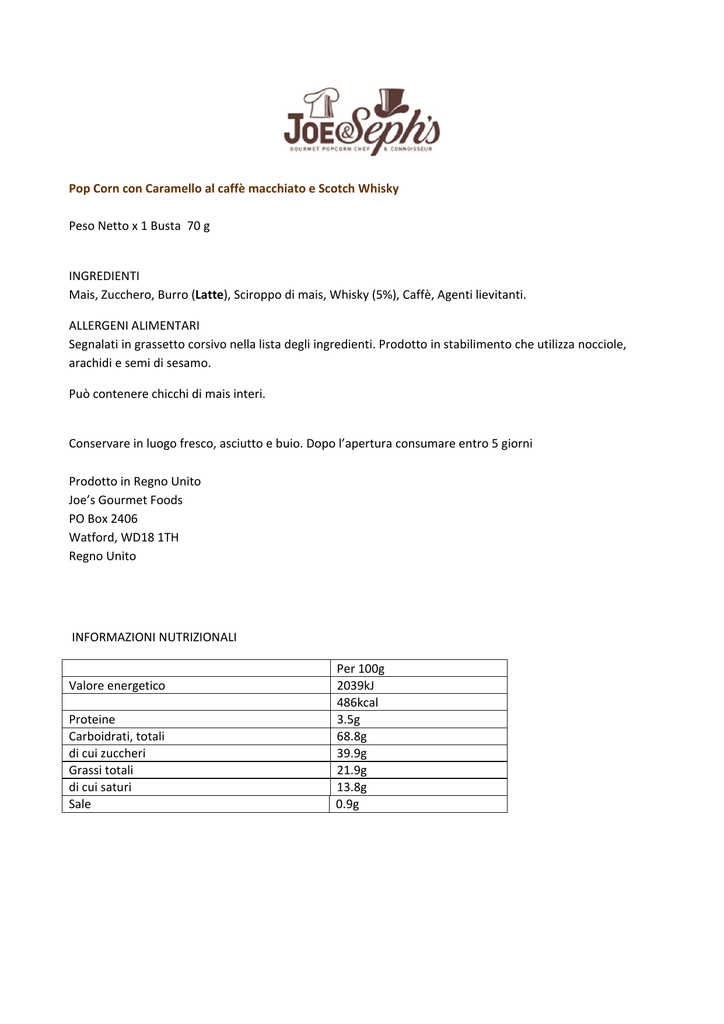 JOE & Seph's
GOURMET POPCORN CHEF & CONNOISSEUR

Pop Corn con Caramello al caffè macchiato e Scotch Whisky

Peso Netto x 1 Busta 70 g

INGREDIENTI
Mais, Zucchero, Burro (Latte), Sciroppo di mais, Whisky (5%), Caffè, Agenti lievitanti.

ALLERGENI ALIMENTARI
Segnalati in grassetto corsivo nella lista degli ingredienti. Prodotto in stabilimento che utilizza nocciole, arachidi e semi di sesamo.

Può contenere chicchi di mais interi.

Conservare in luogo fresco, asciutto e buio. Dopo l'apertura consumare entro 5 giorni

Prodotto in Regno Unito
Joe's Gourmet Foods
PO Box 2406
Watford, WD18 1TH
Regno Unito

INFORMAZIONI NUTRIZIONALI

| | Per 100g |
|---|---|
| Valore energetico | 2039kJ |
| | 486kcal |
| Proteine | 3.5g |
| Carboidrati, totali | 68.8g |
| di cui zuccheri | 39.9g |
| Grassi totali | 21.9g |
| di cui saturi | 13.8g |
| Sale | 0.9g |